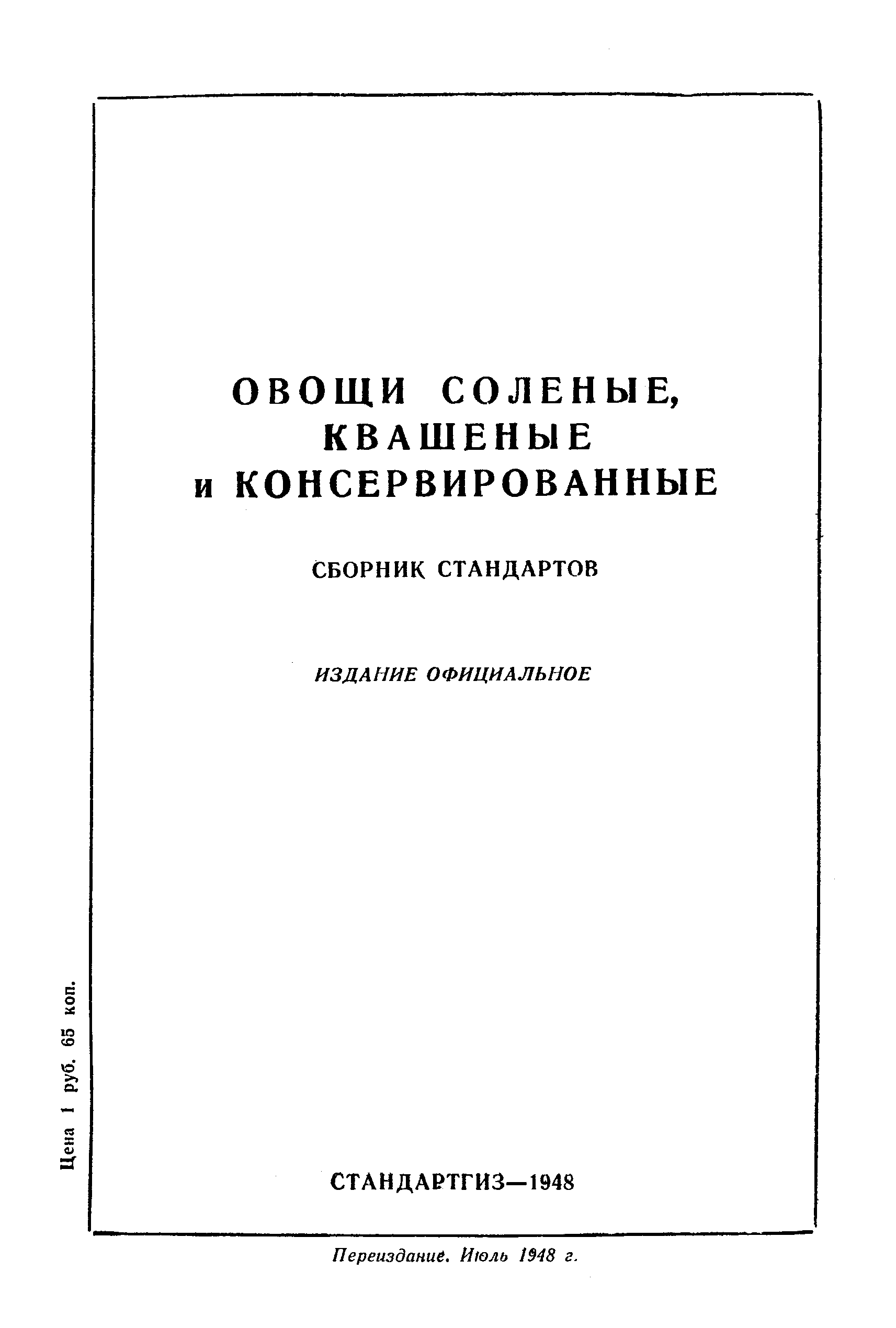 ОВОЩИ СОЛЕНЫЕ, КВАШЕНЫЕ и КОНСЕРВИРОВАННЫЕ

СБОРНИК СТАНДАРТОВ

ИЗДАНИЕ ОФИЦИАЛЬНОЕ

Цена 1 руб. 65 коп.

СТАНДАРТГИЗ—1948

Переиздание. Июль 1948 г.